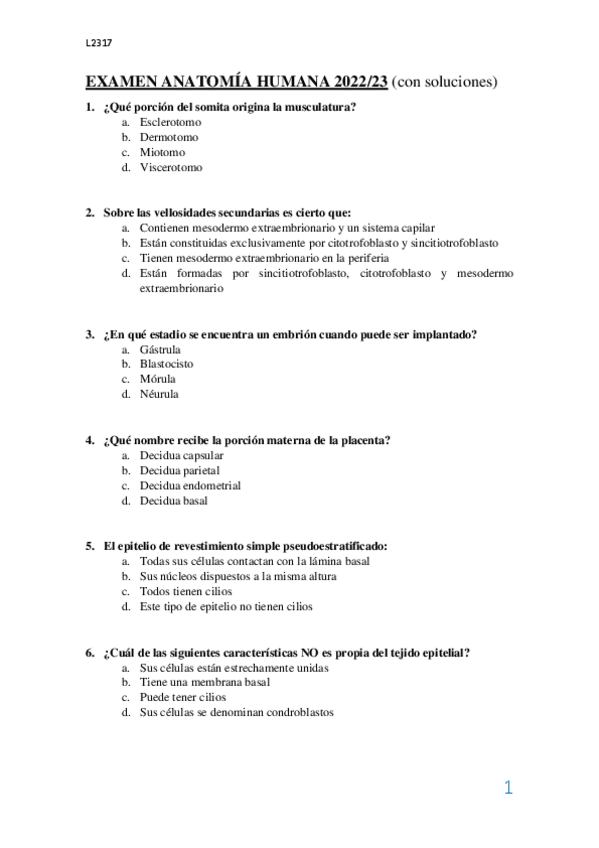 L2317

EXAMEN ANATOMÍA HUMANA 2022/23 (con soluciones)

1. ¿Qué porción del somita origina la musculatura?
a. Esclerotomo
b. Dermotomo
c. Miotomo
d. Viscerotomo

2. Sobre las vellosidades secundarias es cierto que:
a. Contienen mesodermo extraembrionario y un sistema capilar
b. Están constituidas exclusivamente por citotrofoblasto y sincitiotrofoblasto
c. Tienen mesodermo extraembrionario en la periferia
d. Están formadas por sincitiotrofoblasto, citotrofoblasto y mesodermo extraembrionario

3. ¿En qué estadio se encuentra un embrión cuando puede ser implantado?
a. Gástrula
b. Blastocisto
c. Mórula
d. Néurula

4. ¿Qué nombre recibe la porción materna de la placenta?
a. Decidua capsular
b. Decidua parietal
c. Decidua endometrial
d. Decidua basal

5. El epitelio de revestimiento simple pseudoestratificado:
a. Todas sus células contactan con la lámina basal
b. Sus núcleos dispuestos a la misma altura
c. Todos tienen cilios
d. Este tipo de epitelio no tienen cilios

6. ¿Cuál de las siguientes características NO es propia del tejido epitelial?
a. Sus células están estrechamente unidas
b. Tiene una membrana basal
c. Puede tener cilios
d. Sus células se denominan condroblastos

1